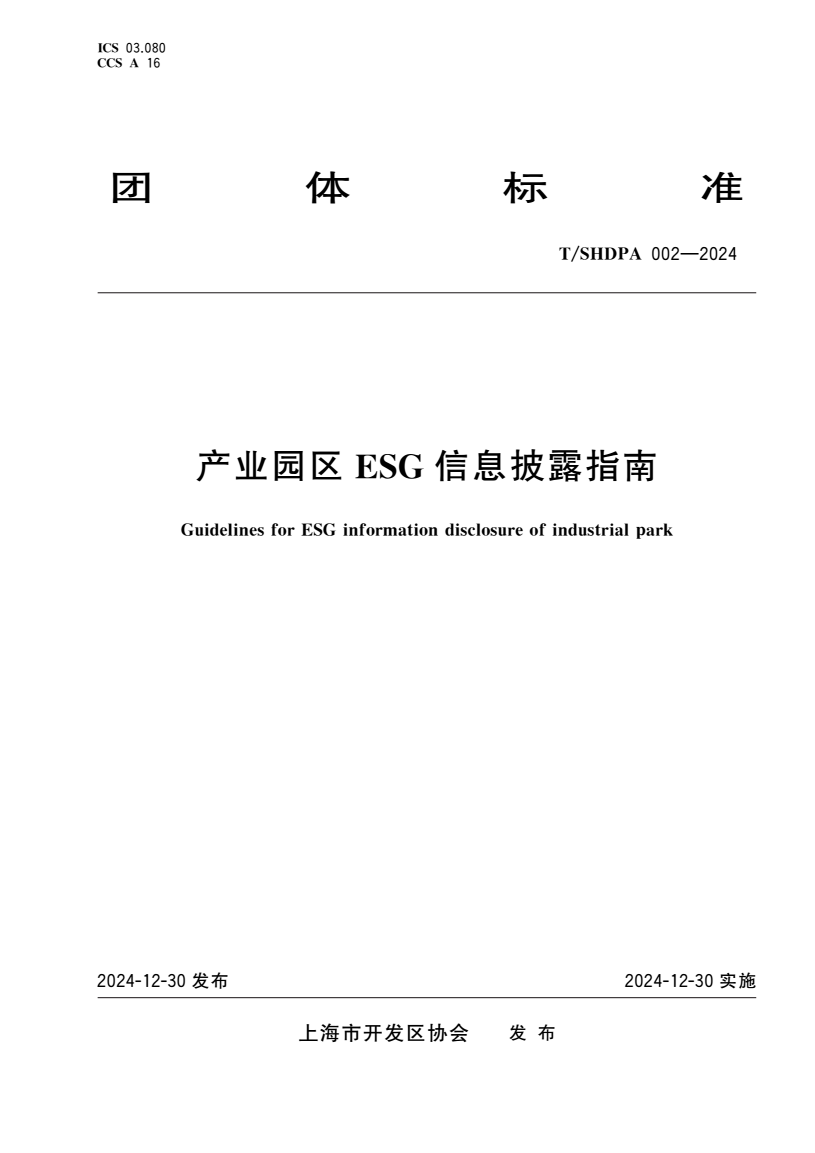 ICS 03.080
CCS A 16

团 体 标 准

T/SHDPA 002—2024

产业园区 ESG 信息披露指南

Guidelines for ESG information disclosure of industrial park

2024-12-30 发布

2024-12-30 实施

上海市开发区协会 发 布